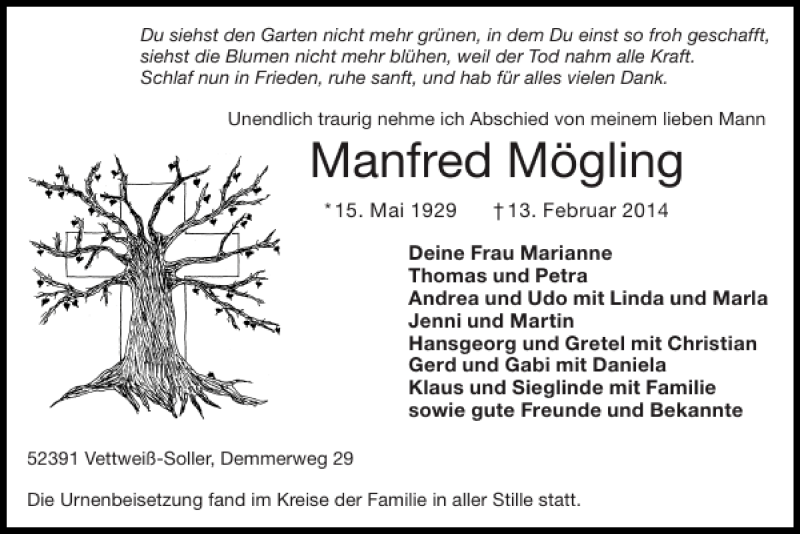 Du siehst den Garten nicht mehr grünen, in dem Du einst so froh geschafft,
siehst die Blumen nicht mehr blühen, weil der Tod nahm alle Kraft.
Schlaf nun in Frieden, ruhe sanft, und hab für alles vielen Dank.

Unendlich traurig nehme ich Abschied von meinem lieben Mann

Manfred Mögling

*15. Mai 1929 †13. Februar 2014

Deine Frau Marianne
Thomas und Petra
Andrea und Udo mit Linda und Marla
Jenni und Martin
Hansgeorg und Gretel mit Christian
Gerd und Gabi mit Daniela
Klaus und Sieglinde mit Familie
sowie gute Freunde und Bekannte

52391 Vettweiß-Soller, Demmerweg 29

Die Urnenbeisetzung fand im Kreise der Familie in aller Stille statt.